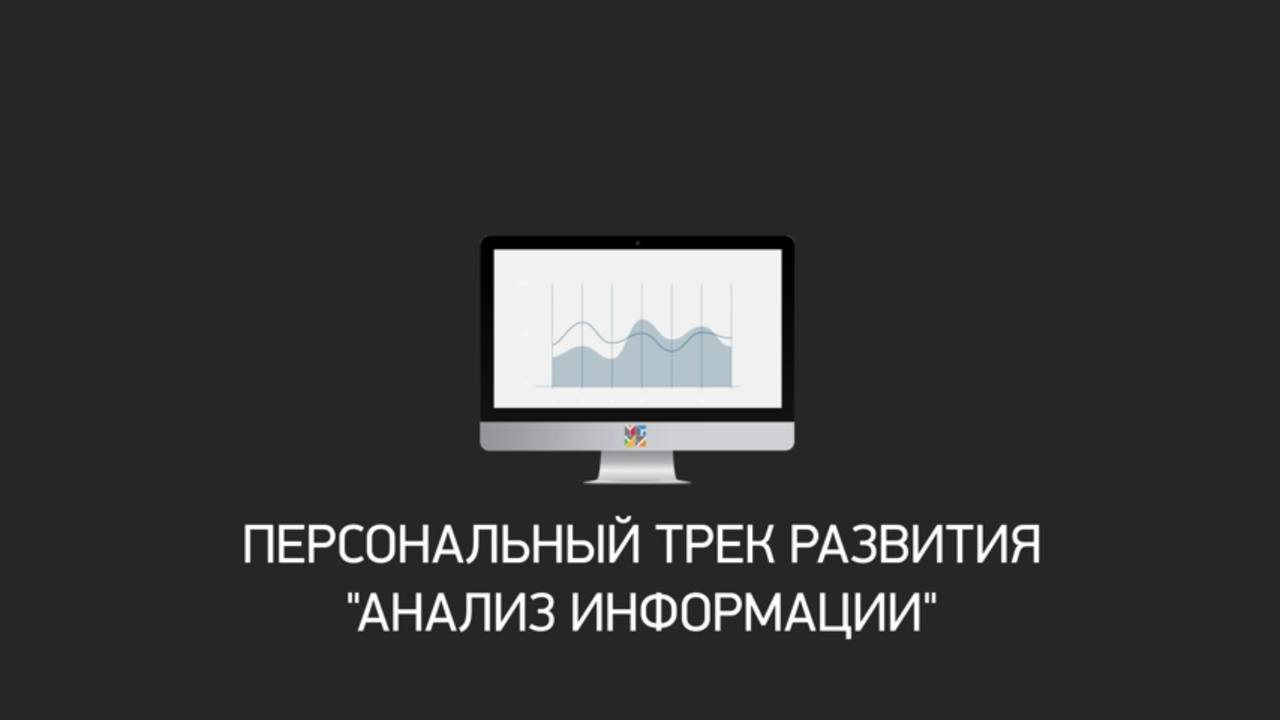 ПЕРСОНАЛЬНЫЙ ТРЕК РАЗВИТИЯ
"АНАЛИЗ ИНФОРМАЦИИ"